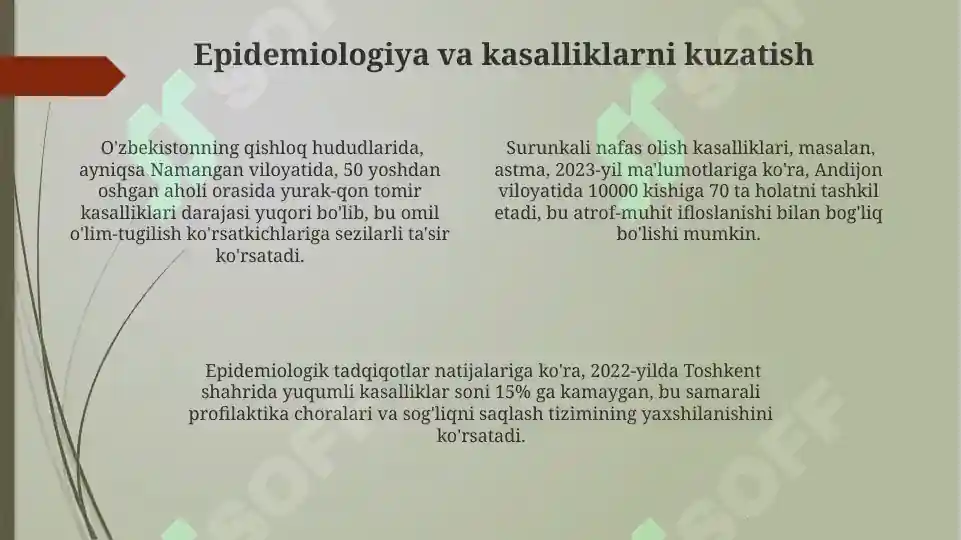 Epidemiologiya va kasalliklarni kuzatish

O'zbekistonning qishloq hududlarida, ayniqsa Namangan viloyatida, 50 yoshdan oshgan aholi orasida yurak-qon tomir kasalliklari darajasi yuqori bo'lib, bu omil o'lim-tugilish ko'rsatkichlariga sezilarli ta'sir ko'rsatadi.

Surunkali nafas olish kasalliklari, masalan, astma, 2023-yil ma'lumotlariga ko'ra, Andijon viloyatida 10000 kishiga 70 ta holatni tashkil etadi, bu atrof-muhit ifloslanishi bilan bog'liq bo'lishi mumkin.

Epidemiologik tadqiqotlar natijalariga ko'ra, 2022-yilda Toshkent shahrida yuqumli kasalliklar soni 15% ga kamaygan, bu samarali profilaktika choralari va sog'liqni saqlash tizimining yaxshilanishini ko'rsatadi.

SOFF